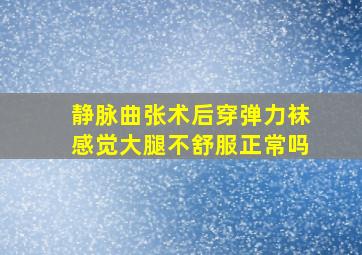 静脉曲张术后穿弹力袜感觉大腿不舒服正常吗